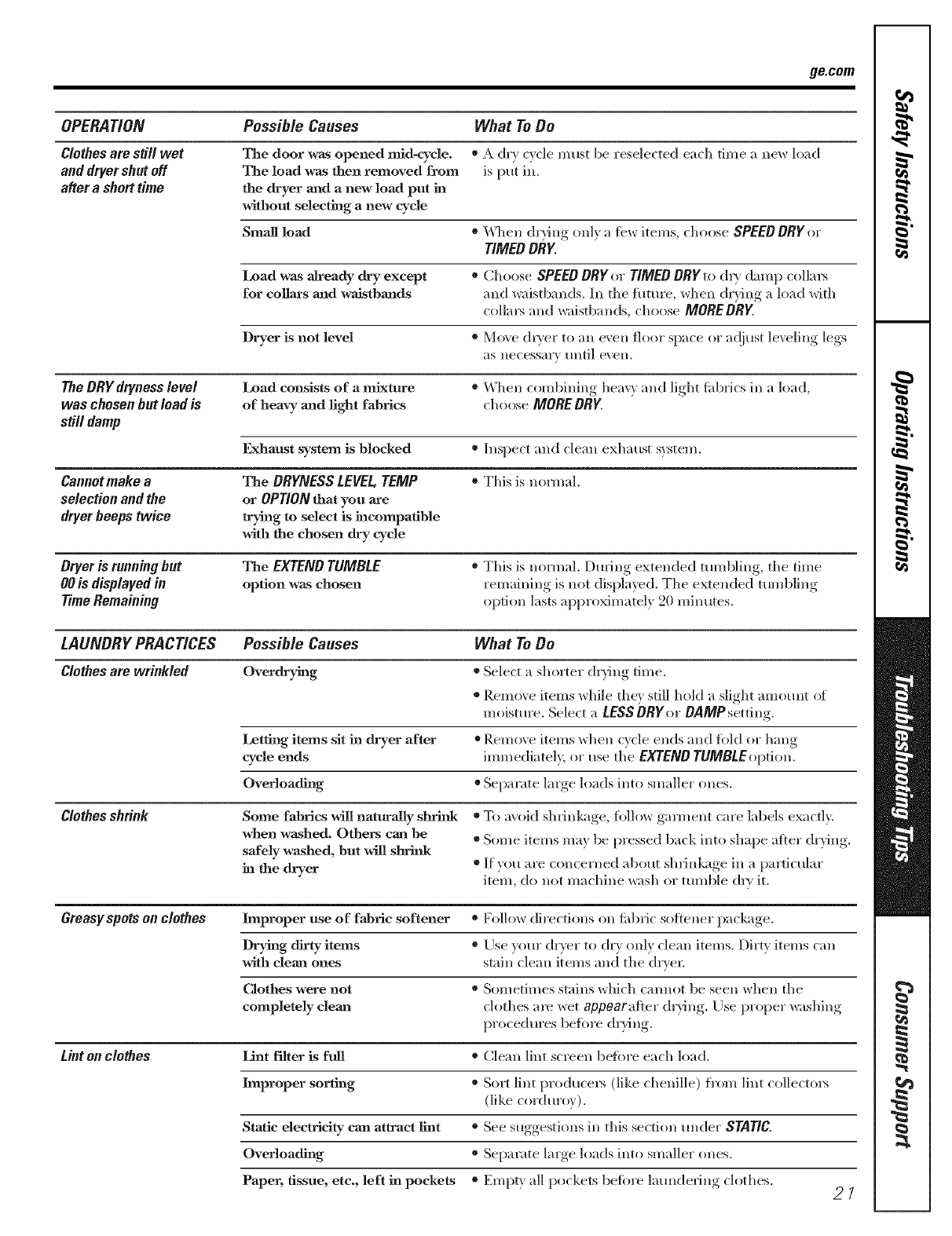 ge.com

| OPERATION | Possible Causes | What To Do |
|---|---|---|
| Clothes are still wet and dryer shut off after a short time | The door was opened mid-cycle. The load was then removed from the dryer and a new load put in without selecting a new cycle | • A dry cycle must be reselected each time a new load is put in. |
| | Small load | • When drying only a few items, choose SPEED DRY or TIMED DRY. |
| | Load was already dry except for collars and waistbands | • Choose SPEED DRY or TIMED DRY to dry damp collars and waistbands. In the future, when drying a load with collars and waistbands, choose MORE DRY. |
| | Dryer is not level | • Move dryer to an even floor space or adjust leveling legs as necessary until even. |
| The DRY dryness level was chosen but load is still damp | Load consists of a mixture of heavy and light fabrics | • When combining heavy and light fabrics in a load, choose MORE DRY. |
| | Exhaust system is blocked | • Inspect and clean exhaust system. |
| Cannot make a selection and the dryer beeps twice | The DRYNESS LEVEL, TEMP or OPTION that you are trying to select is incompatible with the chosen dry cycle | • This is normal. |
| Dryer is running but 00 is displayed in Time Remaining | The EXTEND TUMBLE option was chosen | • This is normal. During extended tumbling, the time remaining is not displayed. The extended tumbling option lasts approximately 20 minutes. |

| LAUNDRY PRACTICES | Possible Causes | What To Do |
|---|---|---|
| Clothes are wrinkled | Overdrying | • Select a shorter drying time. • Remove items while they still hold a slight amount of moisture. Select a LESS DRY or DAMP setting. |
| | Letting items sit in dryer after cycle ends | • Remove items when cycle ends and fold or hang immediately, or use the EXTEND TUMBLE option. |
| | Overloading | • Separate large loads into smaller ones. |
| Clothes shrink | Some fabrics will naturally shrink when washed. Others can be safely washed, but will shrink in the dryer | • To avoid shrinkage, follow garment care labels exactly. • Some items may be pressed back into shape after drying. • If you are concerned about shrinkage in a particular item, do not machine wash or tumble dry it. |
| Greasy spots on clothes | Improper use of fabric softener | • Follow directions on fabric softener package. |
| | Drying dirty items with clean ones | • Use your dryer to dry only clean items. Dirty items can stain clean items and the dryer. |
| | Clothes were not completely clean | • Sometimes stains which cannot be seen when the clothes are wet appear after drying. Use proper washing procedures before drying. |
| Lint on clothes | Lint filter is full | • Clean lint screen before each load. |
| | Improper sorting | • Sort lint producers (like chenille) from lint collectors (like corduroy). |
| | Static electricity can attract lint | • See suggestions in this section under STATIC. |
| | Overloading | • Separate large loads into smaller ones. |
| | Paper, tissue, etc., left in pockets | • Empty all pockets before laundering clothes. |

21

Safety Instructions
Operating Instructions
Troubleshooting Tips
Consumer Support